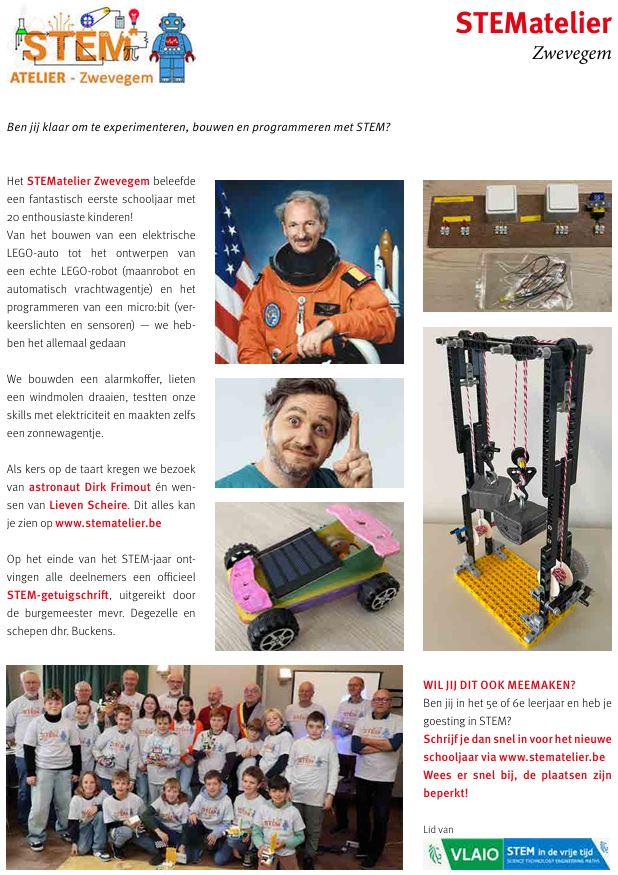 STEM
ATELIER - Zwevegem

STEMatelier
Zwevegem

Ben jij klaar om te experimenteren, bouwen en programmeren met STEM?

Het STEMatelier Zwevegem beleefde een fantastisch eerste schooljaar met 20 enthousiaste kinderen!
Van het bouwen van een elektrische LEGO-auto tot het ontwerpen van een echte LEGO-robot (maanrobot en automatisch vrachtwagentje) en het programmeren van een micro:bit (verkeerslichten en sensoren) — we hebben het allemaal gedaan

We bouwden een alarmkoffer, lieten een windmolen draaien, testten onze skills met elektriciteit en maakten zelfs een zonnewagentje.

Als kers op de taart kregen we bezoek van astronaut Dirk Frimout én wensen van Lieven Scheire. Dit alles kan je zien op www.stematelier.be

Op het einde van het STEM-jaar ontvingen alle deelnemers een officieel STEM-getuigschrift, uitgereikt door de burgemeester mevr. Degezelle en schepen dhr. Buckens.

WIL JIJ DIT OOK MEEMAKEN?
Ben jij in het 5e of 6e leerjaar en heb je goesting in STEM?
Schrijf je dan snel in voor het nieuwe schooljaar via www.stematelier.be
Wees er snel bij, de plaatsen zijn beperkt!

Lid van
VLAIO
STEM in de vrije tijd
SCIENCE TECHNOLOGY ENGINEERING MATHS